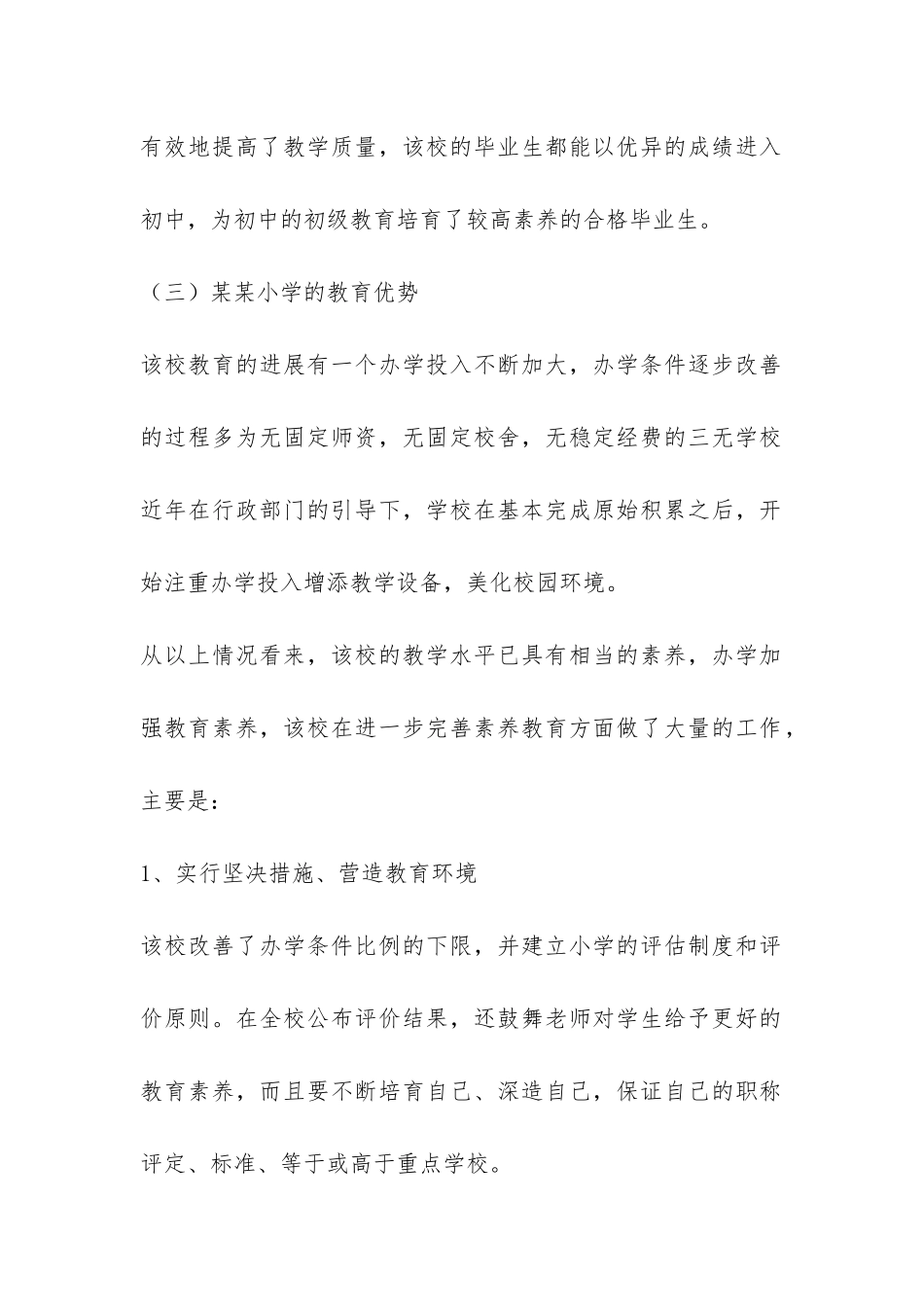 有效地提高了教学质量，该校的毕业生都能以优异的成绩进入初中，为初中的初级教育培育了较高素养的合格毕业生。

（三）某某小学的教育优势

该校教育的进展有一个办学投入不断加大，办学条件逐步改善的过程多为无固定师资，无固定校舍，无稳定经费的三无学校近年在行政部门的引导下，学校在基本完成原始积累之后，开始注重办学投入增添教学设备，美化校园环境。

从以上情况看来，该校的教学水平已具有相当的素养，办学加强教育素养，该校在进一步完善素养教育方面做了大量的工作，主要是：

1、实行坚决措施、营造教育环境

该校改善了办学条件比例的下限，并建立小学的评估制度和评价原则。在全校公布评价结果，还鼓舞老师对学生给予更好的教育素养，而且要不断培育自己、深造自己，保证自己的职称评定、标准、等于或高于重点学校。